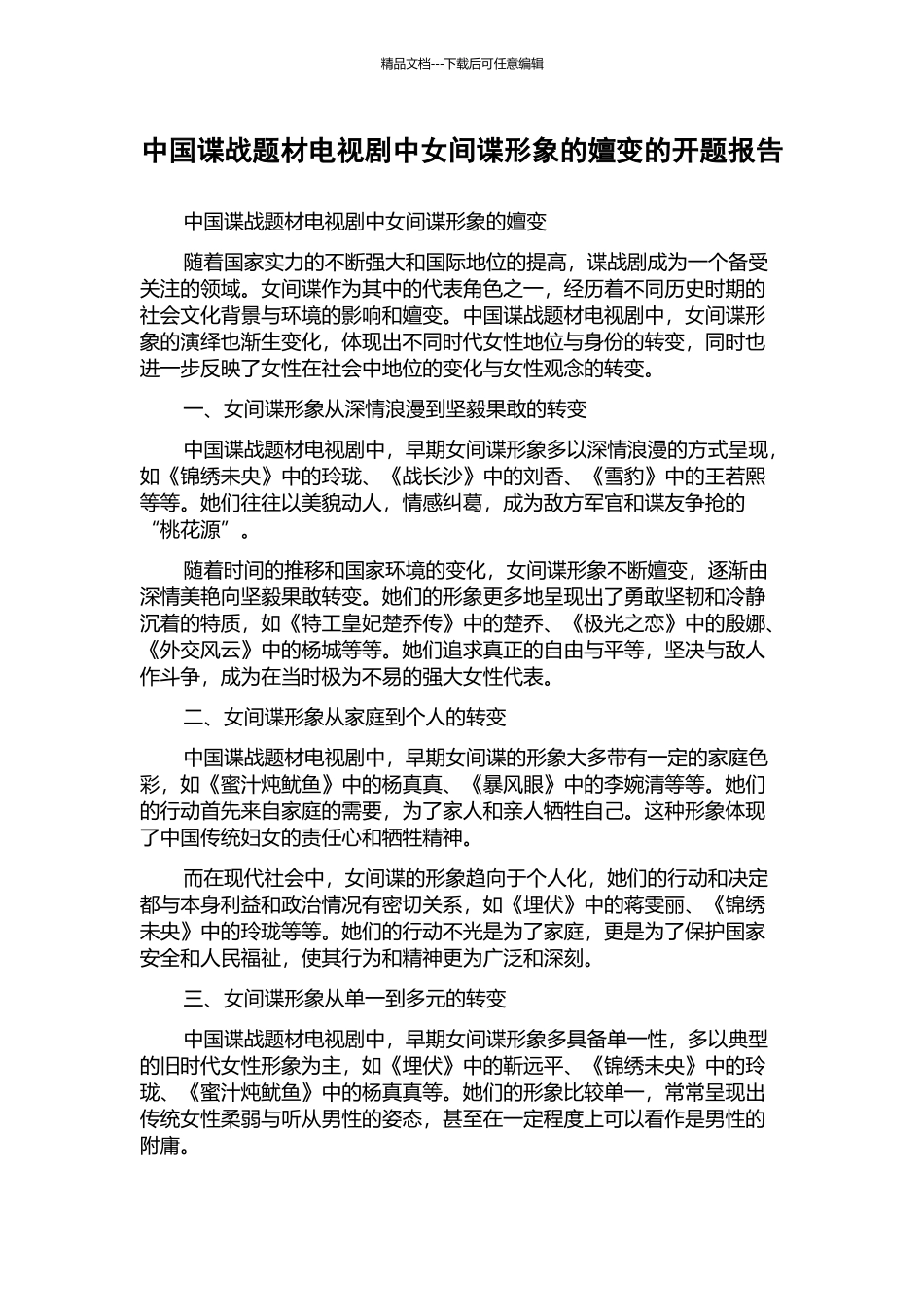 精品文档---下载后可任意编辑

中国谍战题材电视剧中女间谍形象的嬗变的开题报告

中国谍战题材电视剧中女间谍形象的嬗变

随着国家实力的不断强大和国际地位的提高，谍战剧成为一个备受关注的领域。女间谍作为其中的代表角色之一，经历着不同历史时期的社会文化背景与环境的影响和嬗变。中国谍战题材电视剧中，女间谍形象的演绎也渐生变化，体现出不同时代女性地位与身份的转变，同时也进一步反映了女性在社会中地位的变化与女性观念的转变。

一、女间谍形象从深情浪漫到坚毅果敢的转变

中国谍战题材电视剧中，早期女间谍形象多以深情浪漫的方式呈现，如《锦绣未央》中的玲珑、《战长沙》中的刘香、《雪豹》中的王若熙等等。她们往往以美貌动人，情感纠葛，成为敌方军官和谍友争抢的“桃花源”。

随着时间的推移和国家环境的变化，女间谍形象不断嬗变，逐渐由深情美艳向坚毅果敢转变。她们的形象更多地呈现出了勇敢坚韧和冷静沉着的特质，如《特工皇妃楚乔传》中的楚乔、《极光之恋》中的殷娜、《外交风云》中的杨城等等。她们追求真正的自由与平等，坚决与敌人作斗争，成为在当时极为不易的强大女性代表。

二、女间谍形象从家庭到个人的转变

中国谍战题材电视剧中，早期女间谍的形象大多带有一定的家庭色彩，如《蜜汁炖鱿鱼》中的杨真真、《暴风眼》中的李婉清等等。她们的行动首先来自家庭的需要，为了家人和亲人牺牲自己。这种形象体现了中国传统妇女的责任心和牺牲精神。

而在现代社会中，女间谍的形象趋向于个人化，她们的行动和决定都与本身利益和政治情况有密切关系，如《埋伏》中的蒋雯丽、《锦绣未央》中的玲珑等等。她们的行动不光是为了家庭，更是为了保护国家安全和人民福祉，使其行为和精神更为广泛和深刻。

三、女间谍形象从单一到多元的转变

中国谍战题材电视剧中，早期女间谍形象多具备单一性，多以典型的旧时代女性形象为主，如《埋伏》中的靳远平、《锦绣未央》中的玲珑、《蜜汁炖鱿鱼》中的杨真真等。她们的形象比较单一，常常呈现出传统女性柔弱与听从男性的姿态，甚至在一定程度上可以看作是男性的附庸。